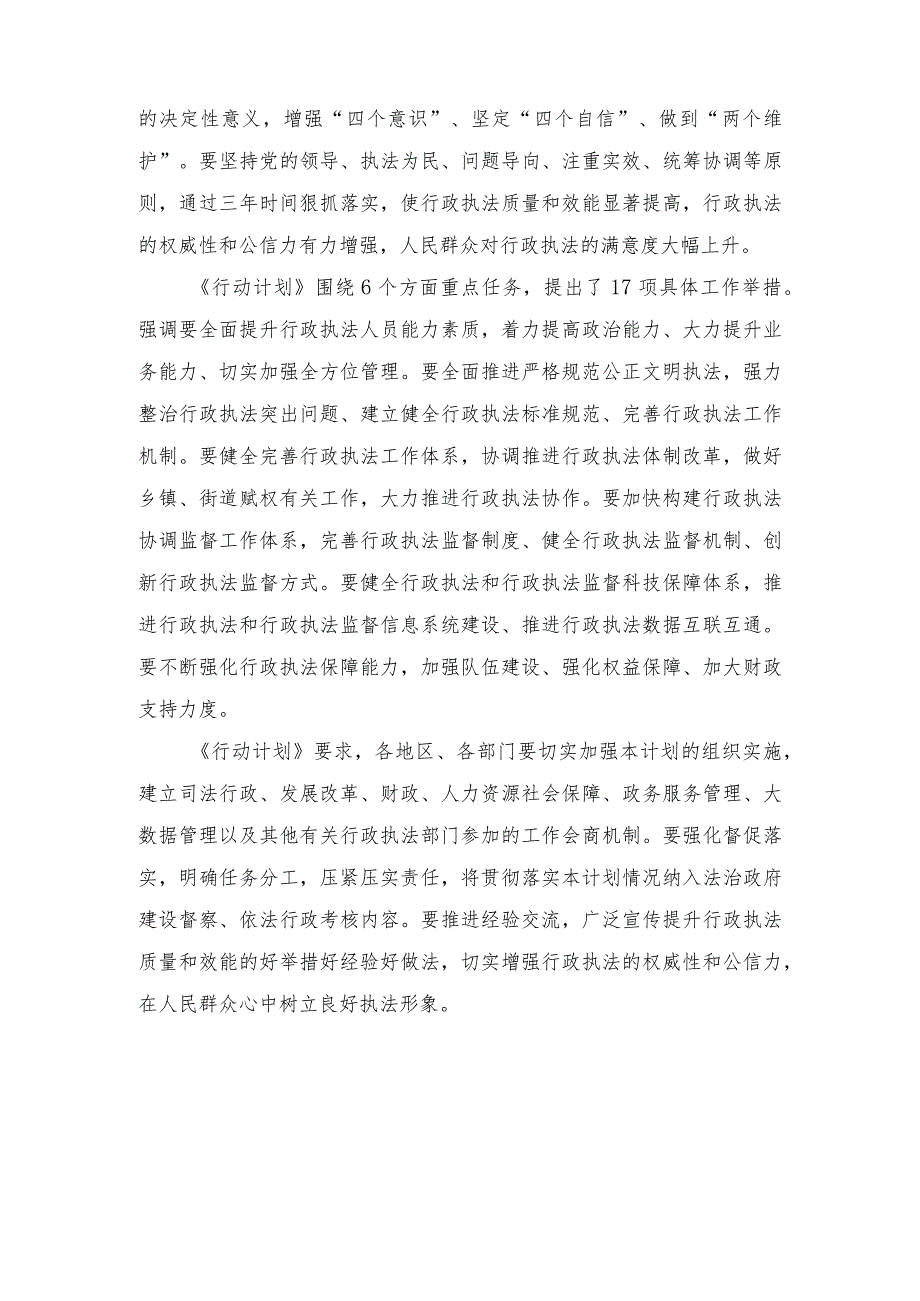 的决定性意义，增强“四个意识”、坚定“四个自信”、做到“两个维护”。要坚持党的领导、执法为民、问题导向、注重实效、统筹协调等原则，通过三年时间狠抓落实，使行政执法质量和效能显著提高，行政执法的权威性和公信力有力增强，人民群众对行政执法的满意度大幅上升。

《行动计划》围绕6个方面重点任务，提出了17项具体工作举措。强调要全面提升行政执法人员能力素质，着力提高政治能力、大力提升业务能力、切实加强全方位管理。要全面推进严格规范公正文明执法，强力整治行政执法突出问题、建立健全行政执法标准规范、完善行政执法工作机制。要健全完善行政执法工作体系，协调推进行政执法体制改革，做好乡镇、街道赋权有关工作，大力推进行政执法协作。要加快构建行政执法协调监督工作体系，完善行政执法监督制度、健全行政执法监督机制、创新行政执法监督方式。要健全行政执法和行政执法监督科技保障体系，推进行政执法和行政执法监督信息系统建设、推进行政执法数据互联互通。要不断强化行政执法保障能力，加强队伍建设、强化权益保障、加大财政支持力度。

《行动计划》要求，各地区、各部门要切实加强本计划的组织实施，建立司法行政、发展改革、财政、人力资源社会保障、政务服务管理、大数据管理以及其他有关行政执法部门参加的工作会商机制。要强化督促落实，明确任务分工，压紧压实责任，将贯彻落实本计划情况纳入法治政府建设督察、依法行政考核内容。要推进经验交流，广泛宣传提升行政执法质量和效能的好举措好经验好做法，切实增强行政执法的权威性和公信力，在人民群众心中树立良好执法形象。